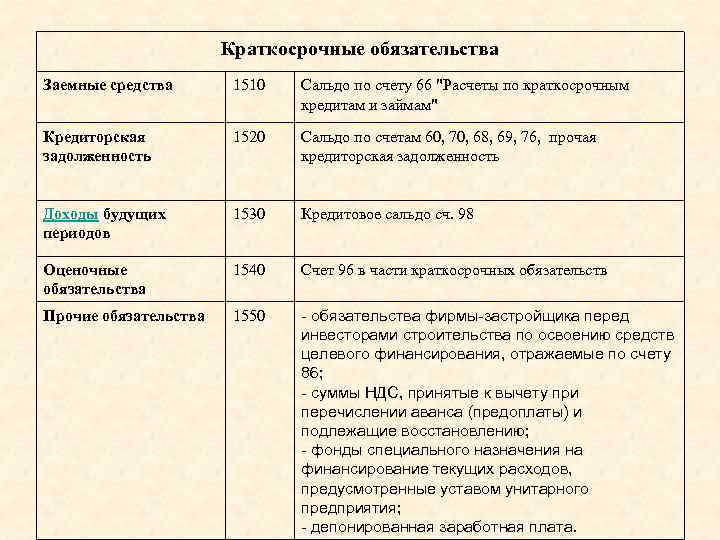 | Краткосрочные обязательства | | |
|---|---|---|
| Заемные средства | 1510 | Сальдо по счету 66 "Расчеты по краткосрочным кредитам и займам" |
| Кредиторская задолженность | 1520 | Сальдо по счетам 60, 70, 68, 69, 76, прочая кредиторская задолженность |
| Доходы будущих периодов | 1530 | Кредитовое сальдо сч. 98 |
| Оценочные обязательства | 1540 | Счет 96 в части краткосрочных обязательств |
| Прочие обязательства | 1550 | - обязательства фирмы-застройщика перед инвесторами строительства по освоению средств целевого финансирования, отражаемые по счету 86; - суммы НДС, принятые к вычету при перечислении аванса (предоплаты) и подлежащие восстановлению; - фонды специального назначения на финансирование текущих расходов, предусмотренные уставом унитарного предприятия; - депонированная заработная плата. |